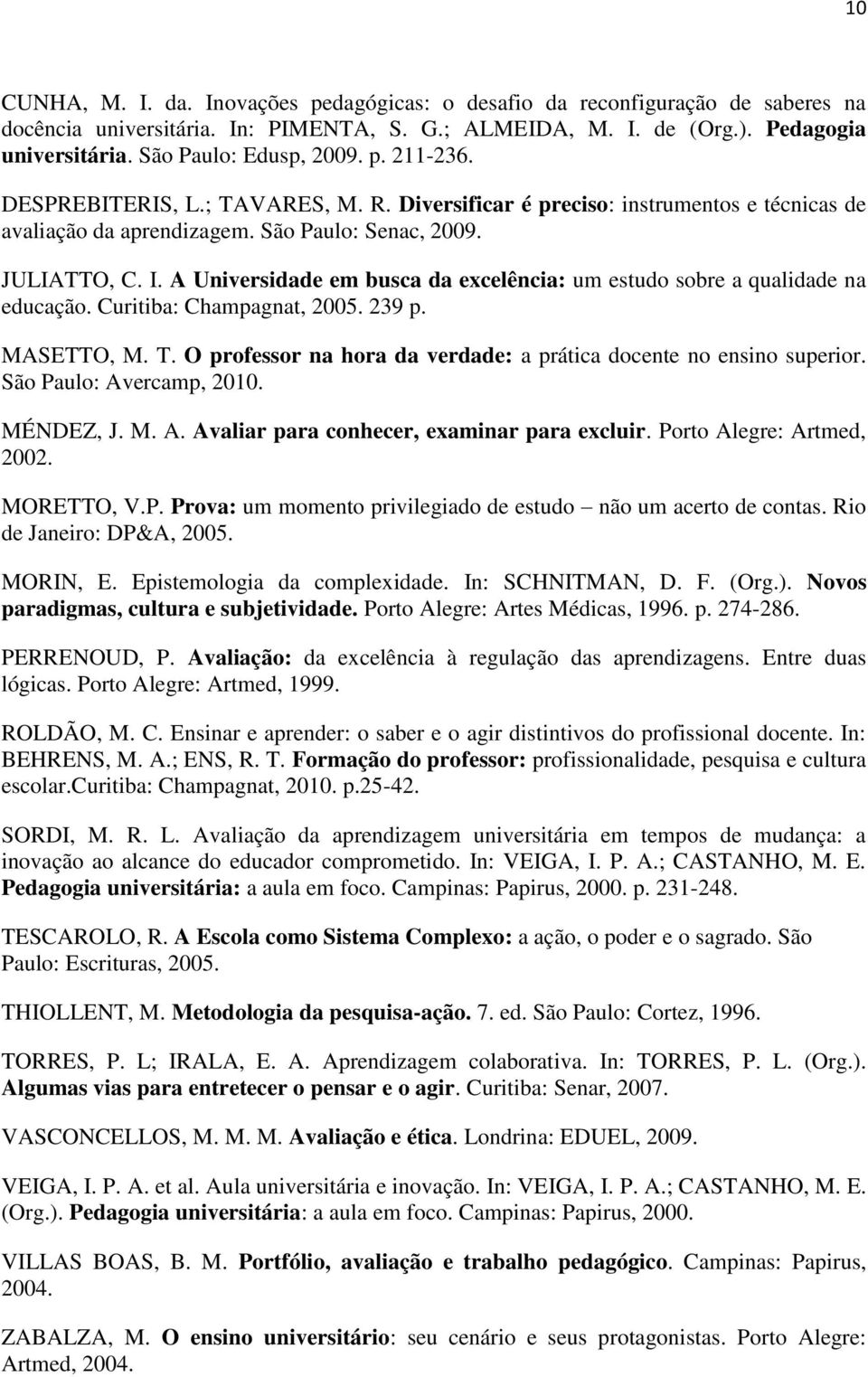 10

CUNHA, M. I. da. Inovações pedagógicas: o desafio da reconfiguração de saberes na docência universitária. In: PIMENTA, S. G.; ALMEIDA, M. I. de (Org.). Pedagogia universitária. São Paulo: Edusp, 2009. p. 211-236.

DESPREBITERIS, L.; TAVARES, M. R. Diversificar é preciso: instrumentos e técnicas de avaliação da aprendizagem. São Paulo: Senac, 2009.

JULIATTO, C. I. A Universidade em busca da excelência: um estudo sobre a qualidade na educação. Curitiba: Champagnat, 2005. 239 p.

MASETTO, M. T. O professor na hora da verdade: a prática docente no ensino superior. São Paulo: Avercamp, 2010.

MÉNDEZ, J. M. A. Avaliar para conhecer, examinar para excluir. Porto Alegre: Artmed, 2002.

MORETTO, V.P. Prova: um momento privilegiado de estudo – não um acerto de contas. Rio de Janeiro: DP&A, 2005.

MORIN, E. Epistemologia da complexidade. In: SCHNITMAN, D. F. (Org.). Novos paradigmas, cultura e subjetividade. Porto Alegre: Artes Médicas, 1996. p. 274-286.

PERRENOUD, P. Avaliação: da excelência à regulação das aprendizagens. Entre duas lógicas. Porto Alegre: Artmed, 1999.

ROLDÃO, M. C. Ensinar e aprender: o saber e o agir distintivos do profissional docente. In: BEHRENS, M. A.; ENS, R. T. Formação do professor: profissionalidade, pesquisa e cultura escolar.Curitiba: Champagnat, 2010. p.25-42.

SORDI, M. R. L. Avaliação da aprendizagem universitária em tempos de mudança: a inovação ao alcance do educador comprometido. In: VEIGA, I. P. A.; CASTANHO, M. E. Pedagogia universitária: a aula em foco. Campinas: Papirus, 2000. p. 231-248.

TESCAROLO, R. A Escola como Sistema Complexo: a ação, o poder e o sagrado. São Paulo: Escrituras, 2005.

THIOLLENT, M. Metodologia da pesquisa-ação. 7. ed. São Paulo: Cortez, 1996.

TORRES, P. L; IRALA, E. A. Aprendizagem colaborativa. In: TORRES, P. L. (Org.). Algumas vias para entretecer o pensar e o agir. Curitiba: Senar, 2007.

VASCONCELLOS, M. M. M. Avaliação e ética. Londrina: EDUEL, 2009.

VEIGA, I. P. A. et al. Aula universitária e inovação. In: VEIGA, I. P. A.; CASTANHO, M. E. (Org.). Pedagogia universitária: a aula em foco. Campinas: Papirus, 2000.

VILLAS BOAS, B. M. Portfólio, avaliação e trabalho pedagógico. Campinas: Papirus, 2004.

ZABALZA, M. O ensino universitário: seu cenário e seus protagonistas. Porto Alegre: Artmed, 2004.